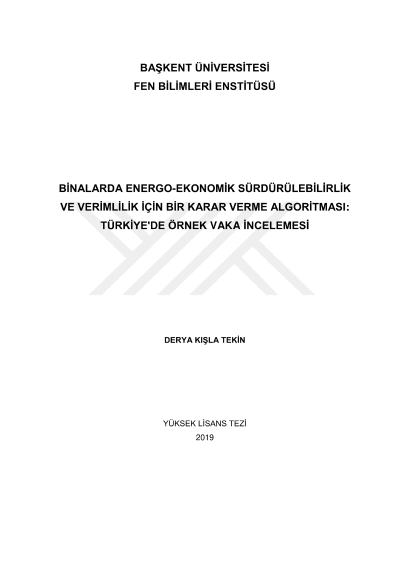 BAŞKENT ÜNİVERSİTESİ
FEN BİLİMLERİ ENSTİTÜSÜ

BİNALARDA ENERGO-EKONOMİK SÜRDÜRÜLEBİLİRLİK VE VERİMLİLİK İÇİN BİR KARAR VERME ALGORİTMASI: TÜRKİYE'DE ÖRNEK VAKA İNCELEMESİ

DERYA KIŞLA TEKİN

YÜKSEK LİSANS TEZİ
2019